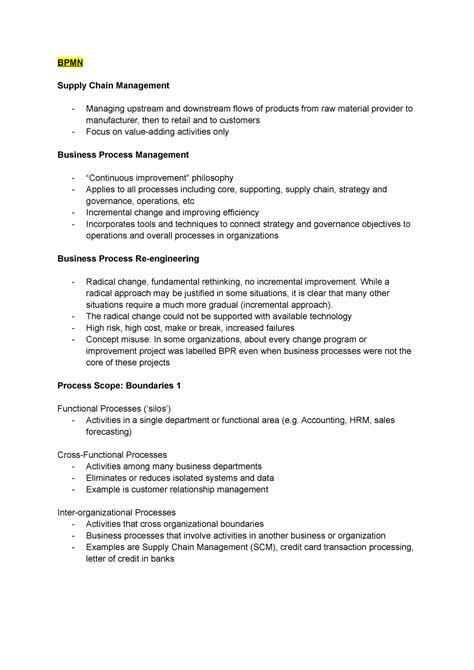 BPMN

Supply Chain Management

- Managing upstream and downstream flows of products from raw material provider to manufacturer, then to retail and to customers
- Focus on value-adding activities only

Business Process Management

- "Continuous improvement" philosophy
- Applies to all processes including core, supporting, supply chain, strategy and governance, operations, etc
- Incremental change and improving efficiency
- Incorporates tools and techniques to connect strategy and governance objectives to operations and overall processes in organizations

Business Process Re-engineering

- Radical change, fundamental rethinking, no incremental improvement. While a radical approach may be justified in some situations, it is clear that many other situations require a much more gradual (incremental approach).
- The radical change could not be supported with available technology
- High risk, high cost, make or break, increased failures
- Concept misuse: In some organizations, about every change program or improvement project was labelled BPR even when business processes were not the core of these projects

Process Scope: Boundaries 1

Functional Processes ('silos')
- Activities in a single department or functional area (e.g. Accounting, HRM, sales forecasting)

Cross-Functional Processes
- Activities among many business departments
- Eliminates or reduces isolated systems and data
- Example is customer relationship management

Inter-organizational Processes
- Activities that cross organizational boundaries
- Business processes that involve activities in another business or organization
- Examples are Supply Chain Management (SCM), credit card transaction processing, letter of credit in banks